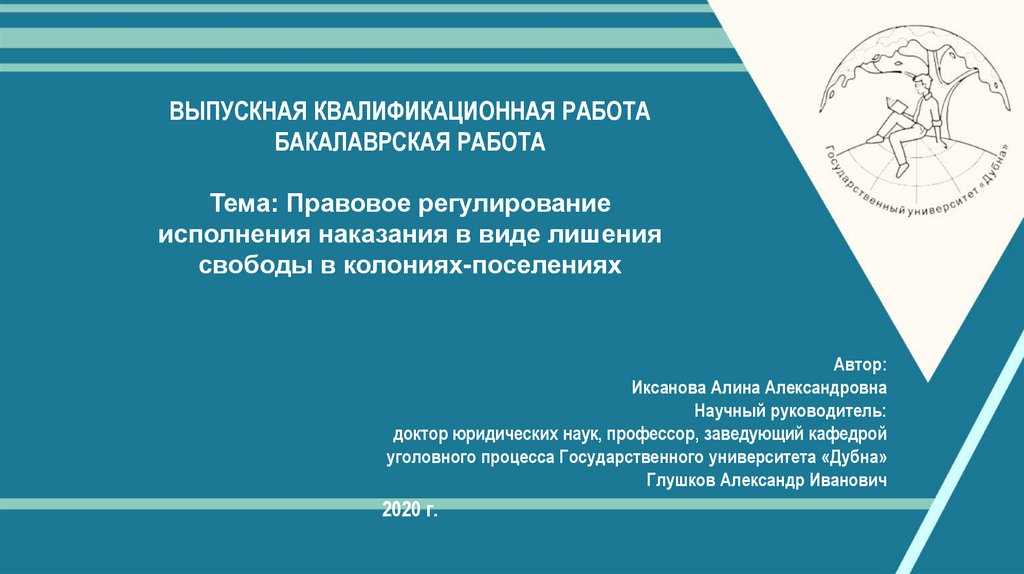 Государственный университет «Дубна»

ВЫПУСКНАЯ КВАЛИФИКАЦИОННАЯ РАБОТА
БАКАЛАВРСКАЯ РАБОТА

Тема: Правовое регулирование исполнения наказания в виде лишения свободы в колониях-поселениях

Автор:
Иксанова Алина Александровна
Научный руководитель:
доктор юридических наук, профессор, заведующий кафедрой уголовного процесса Государственного университета «Дубна»
Глушков Александр Иванович

2020 г.